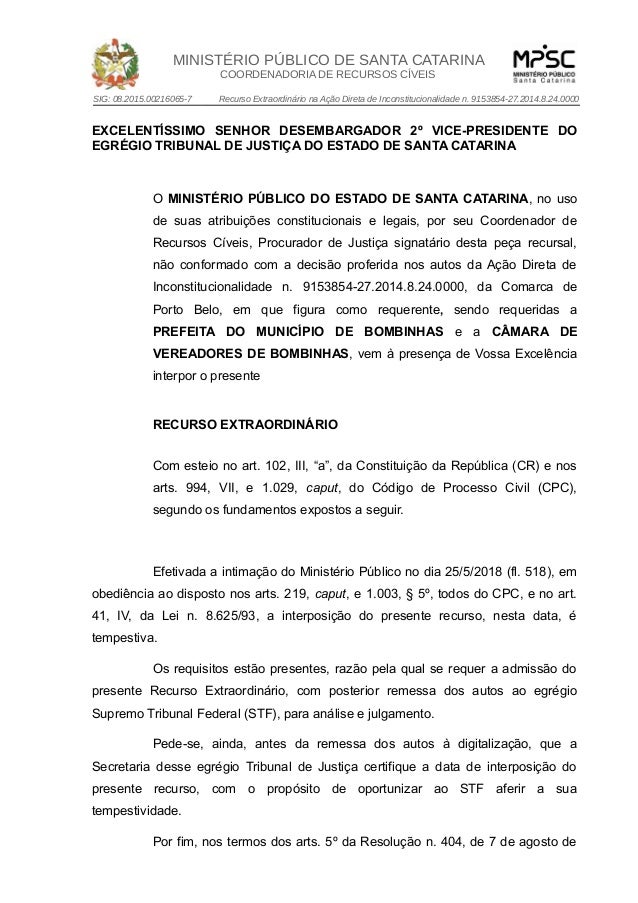 MINISTÉRIO PÚBLICO DE SANTA CATARINA
COORDENADORIA DE RECURSOS CÍVEIS

MPSC
MINISTÉRIO PÚBLICO
Santa Catarina

SIG: 08.2015.00216065-7 Recurso Extraordinário na Ação Direta de Inconstitucionalidade n. 9153854-27.2014.8.24.0000

EXCELENTÍSSIMO SENHOR DESEMBARGADOR 2º VICE-PRESIDENTE DO EGRÉGIO TRIBUNAL DE JUSTIÇA DO ESTADO DE SANTA CATARINA

O MINISTÉRIO PÚBLICO DO ESTADO DE SANTA CATARINA, no uso de suas atribuições constitucionais e legais, por seu Coordenador de Recursos Cíveis, Procurador de Justiça signatário desta peça recursal, não conformado com a decisão proferida nos autos da Ação Direta de Inconstitucionalidade n. 9153854-27.2014.8.24.0000, da Comarca de Porto Belo, em que figura como requerente, sendo requeridas a PREFEITA DO MUNICÍPIO DE BOMBINHAS e a CÂMARA DE VEREADORES DE BOMBINHAS, vem à presença de Vossa Excelência interpor o presente

RECURSO EXTRAORDINÁRIO

Com esteio no art. 102, III, "a", da Constituição da República (CR) e nos arts. 994, VII, e 1.029, caput, do Código de Processo Civil (CPC), segundo os fundamentos expostos a seguir.

Efetivada a intimação do Ministério Público no dia 25/5/2018 (fl. 518), em obediência ao disposto nos arts. 219, caput, e 1.003, § 5º, todos do CPC, e no art. 41, IV, da Lei n. 8.625/93, a interposição do presente recurso, nesta data, é tempestiva.

Os requisitos estão presentes, razão pela qual se requer a admissão do presente Recurso Extraordinário, com posterior remessa dos autos ao egrégio Supremo Tribunal Federal (STF), para análise e julgamento.

Pede-se, ainda, antes da remessa dos autos à digitalização, que a Secretaria desse egrégio Tribunal de Justiça certifique a data de interposição do presente recurso, com o propósito de oportunizar ao STF aferir a sua tempestividade.

Por fim, nos termos dos arts. 5º da Resolução n. 404, de 7 de agosto de